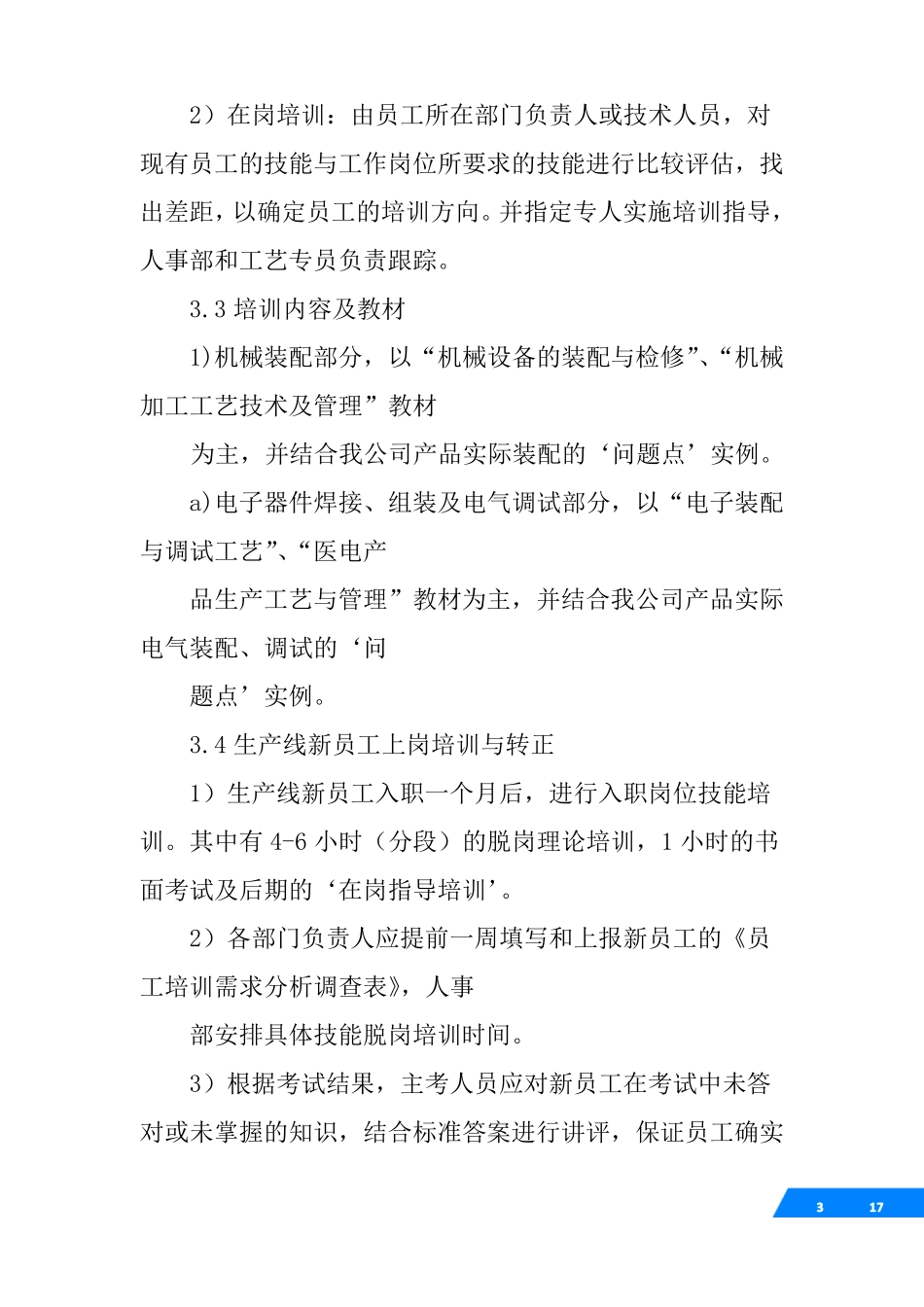 2）在岗培训：由员工所在部门负责人或技术人员，对现有员工的技能与工作岗位所要求的技能进行比较评估，找出差距，以确定员工的培训方向。并指定专人实施培训指导，人事部和工艺专员负责跟踪。

3.3 培训内容及教材

1)机械装配部分，以“机械设备的装配与检修”、“机械加工工艺技术及管理”教材

为主，并结合我公司产品实际装配的‘问题点’实例。

a)电子器件焊接、组装及电气调试部分，以“电子装配与调试工艺”、“医电产

品生产工艺与管理”教材为主，并结合我公司产品实际电气装配、调试的‘问

题点’实例。

3.4 生产线新员工上岗培训与转正

1）生产线新员工入职一个月后，进行入职岗位技能培训。其中有 4-6 小时（分段）的脱岗理论培训，1 小时的书面考试及后期的‘在岗指导培训’。

2）各部门负责人应提前一周填写和上报新员工的《员工培训需求分析调查表》，人事

部安排具体技能脱岗培训时间。

3）根据考试结果，主考人员应对新员工在考试中未答对或未掌握的知识，结合标准答案进行讲评，保证员工确实

3 17